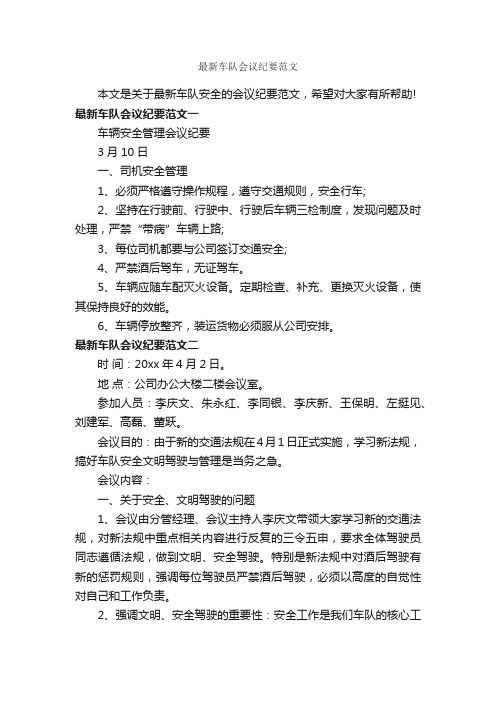 最新车队会议纪要范文

本文是关于最新车队安全的会议纪要范文，希望对大家有所帮助!

最新车队会议纪要范文一

车辆安全管理会议纪要

3 月 10 日

一、司机安全管理

1、必须严格遵守操作规程，遵守交通规则，安全行车;

2、坚持在行驶前、行驶中、行驶后车辆三检制度，发现问题及时处理，严禁“带病”车辆上路;

3、每位司机都要与公司签订交通安全;

4、严禁酒后驾车，无证驾车。

5、车辆应随车配灭火设备。定期检查、补充、更换灭火设备，使其保持良好的效能。

6、车辆停放整齐，装运货物必须服从公司安排。

最新车队会议纪要范文二

时 间：20xx 年 4 月 2 日。

地 点：公司办公大楼二楼会议室。

参加人员：李庆文、朱永红、李同银、李庆新、王保明、左挺见、刘建军、高磊、董跃。

会议目的：由于新的交通法规在 4 月 1 日正式实施，学习新法规，搞好车队安全文明驾驶与管理是当务之急。

会议内容：

一、关于安全、文明驾驶的问题

1、会议由分管经理、会议主持人李庆文带领大家学习新的交通法规，对新法规中重点相关内容进行反复的三令五申，要求全体驾驶员同志遵循法规，做到文明、安全驾驶。特别是新法规中对酒后驾驶有新的惩罚规则，强调每位驾驶员严禁酒后驾驶，必须以高度的自觉性对自己和工作负责。

2、强调文明、安全驾驶的重要性：安全工作是我们车队的核心工